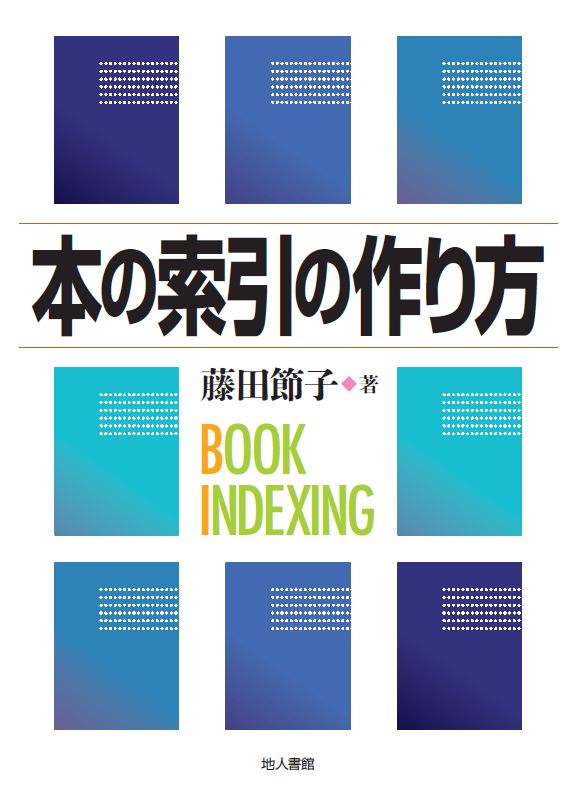 本の索引の作り方

藤田節子◆著

BOOK
INDEXING

地人書館